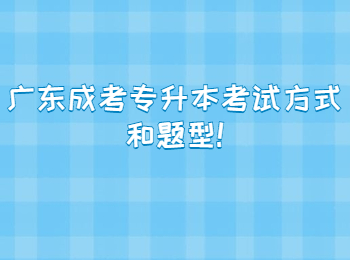 广东成考专升本考试方式和题型!